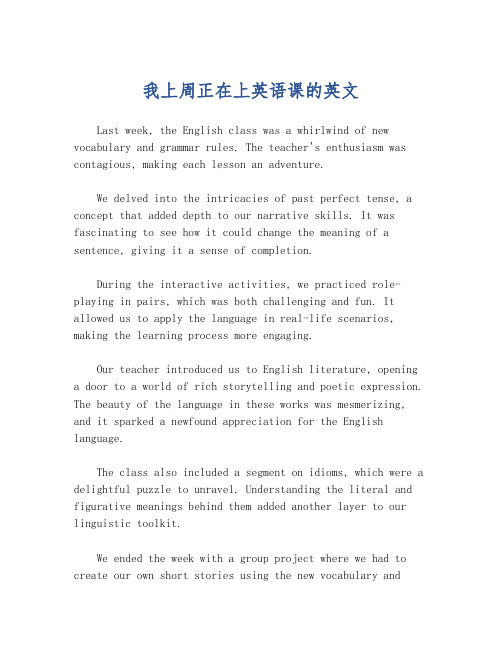 我上周正在上英语课的英文

Last week, the English class was a whirlwind of new vocabulary and grammar rules. The teacher's enthusiasm was contagious, making each lesson an adventure.

We delved into the intricacies of past perfect tense, a concept that added depth to our narrative skills. It was fascinating to see how it could change the meaning of a sentence, giving it a sense of completion.

During the interactive activities, we practiced role-playing in pairs, which was both challenging and fun. It allowed us to apply the language in real-life scenarios, making the learning process more engaging.

Our teacher introduced us to English literature, opening a door to a world of rich storytelling and poetic expression. The beauty of the language in these works was mesmerizing, and it sparked a newfound appreciation for the English language.

The class also included a segment on idioms, which were a delightful puzzle to unravel. Understanding the literal and figurative meanings behind them added another layer to our linguistic toolkit.

We ended the week with a group project where we had to create our own short stories using the new vocabulary and